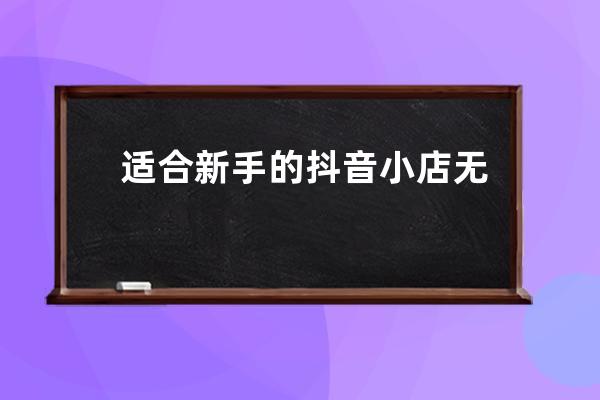 适合新手的抖音小店无